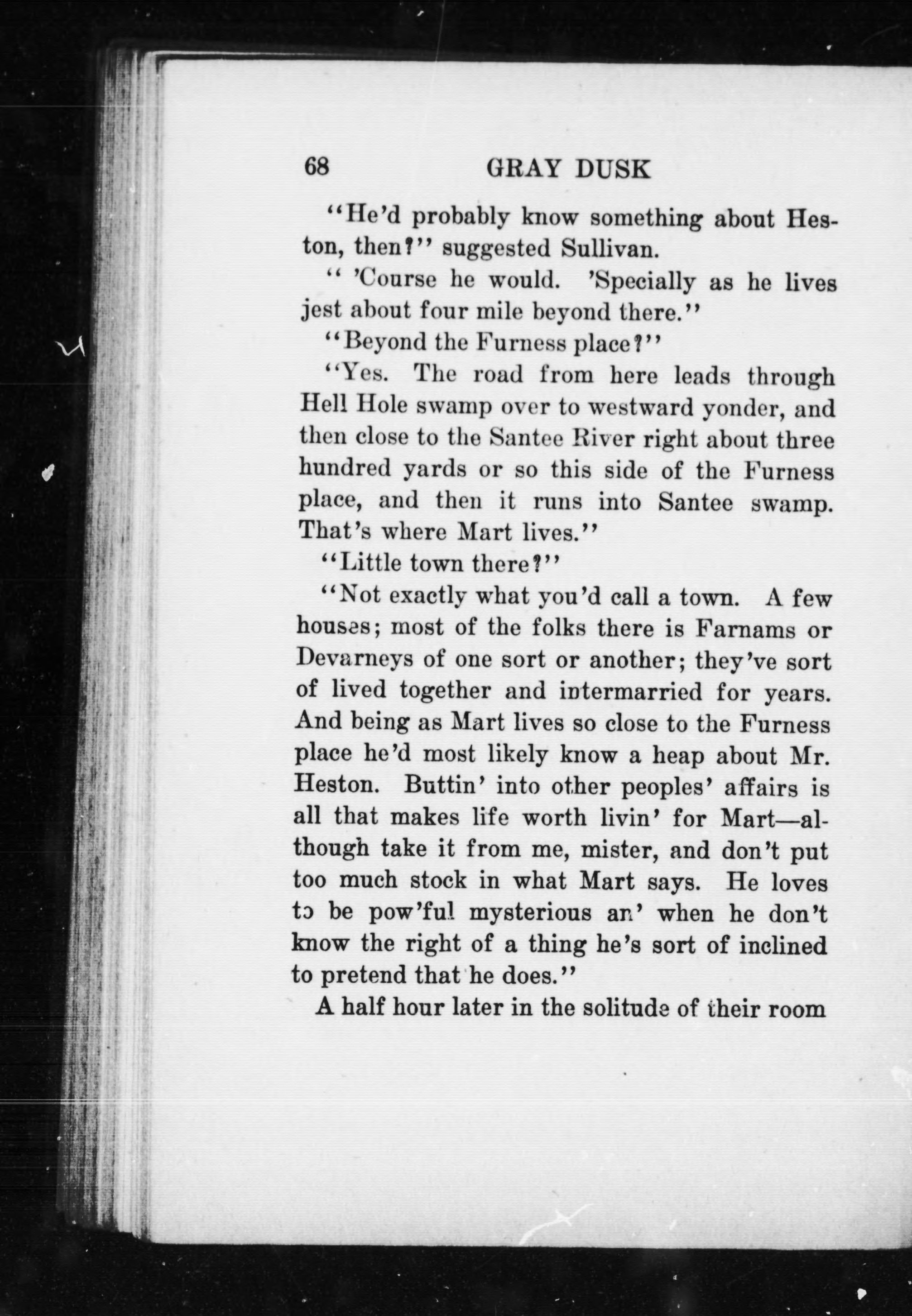 68 GRAY DUSK

"He'd probably know something about Heston, then?" suggested Sullivan.

" 'Course he would. 'Specially as he lives jest about four mile beyond there."

"Beyond the Furness place?"

"Yes. The road from here leads through Hell Hole swamp over to westward yonder, and then close to the Santee River right about three hundred yards or so this side of the Furness place, and then it runs into Santee swamp. That's where Mart lives."

"Little town there?"

"Not exactly what you'd call a town. A few houses; most of the folks there is Farnams or Devarneys of one sort or another; they've sort of lived together and intermarried for years. And being as Mart lives so close to the Furness place he'd most likely know a heap about Mr. Heston. Buttin' into other peoples' affairs is all that makes life worth livin' for Mart—although take it from me, mister, and don't put too much stock in what Mart says. He loves to be pow'ful mysterious an' when he don't know the right of a thing he's sort of inclined to pretend that he does."

A half hour later in the solitude of their room